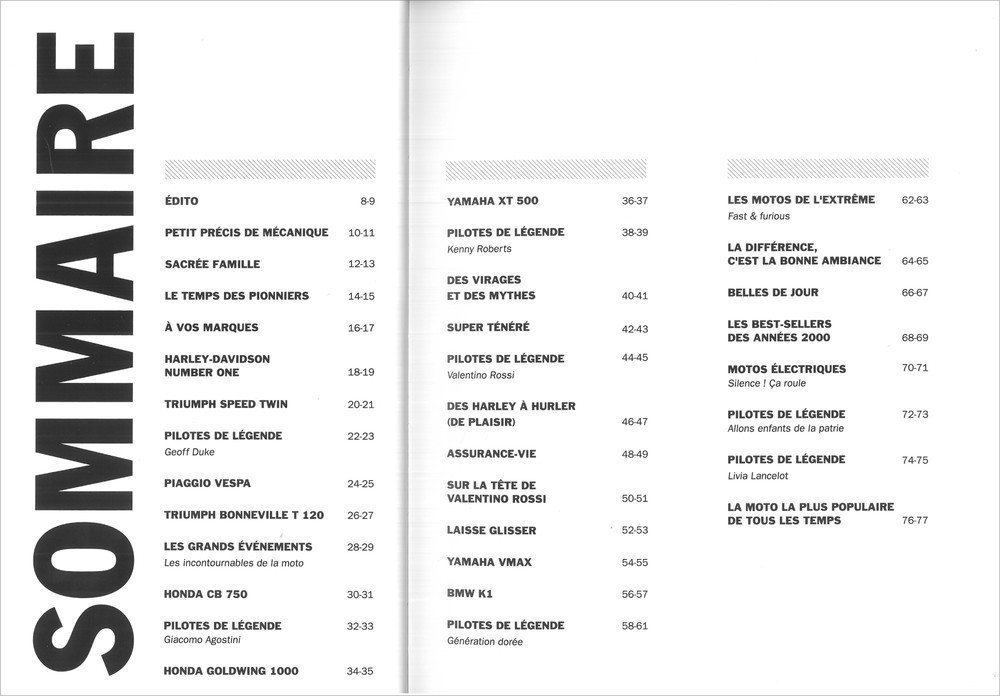 SOMMAIRE

ÉDITO 8-9

PETIT PRÉCIS DE MÉCANIQUE 10-11

SACRÉE FAMILLE 12-13

LE TEMPS DES PIONNIERS 14-15

À VOS MARQUES 16-17

HARLEY-DAVIDSON NUMBER ONE 18-19

TRIUMPH SPEED TWIN 20-21

PILOTES DE LÉGENDE 22-23
Geoff Duke

PIAGGIO VESPA 24-25

TRIUMPH BONNEVILLE T 120 26-27

LES GRANDS ÉVÉNEMENTS 28-29
Les incontournables de la moto

HONDA CB 750 30-31

PILOTES DE LÉGENDE 32-33
Giacomo Agostini

HONDA GOLDWING 1000 34-35

YAMAHA XT 500 36-37

PILOTES DE LÉGENDE 38-39
Kenny Roberts

DES VIRAGES ET DES MYTHES 40-41

SUPER TÉNÉRÉ 42-43

PILOTES DE LÉGENDE 44-45
Valentino Rossi

DES HARLEY À HURLER (DE PLAISIR) 46-47

ASSURANCE-VIE 48-49

SUR LA TÊTE DE VALENTINO ROSSI 50-51

LAISSE GLISSER 52-53

YAMAHA VMAX 54-55

BMW K1 56-57

PILOTES DE LÉGENDE 58-61
Génération dorée

LES MOTOS DE L'EXTRÊME 62-63
Fast & furious

LA DIFFÉRENCE, C'EST LA BONNE AMBIANCE 64-65

BELLES DE JOUR 66-67

LES BEST-SELLERS DES ANNÉES 2000 68-69

MOTOS ÉLECTRIQUES 70-71
Silence ! Ça roule

PILOTES DE LÉGENDE 72-73
Allons enfants de la patrie

PILOTES DE LÉGENDE 74-75
Livia Lancelot

LA MOTO LA PLUS POPULAIRE DE TOUS LES TEMPS 76-77